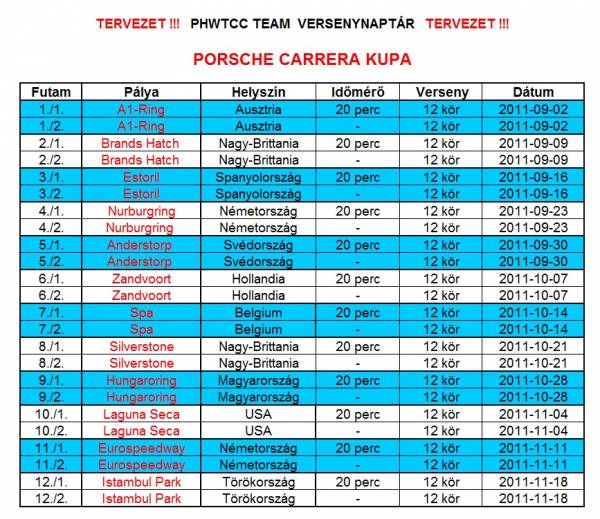 TERVEZET !!! PHWTCC TEAM VERSENYNAPTÁR TERVEZET !!!

PORSCHE CARRERA KUPA

| Futam | Pálya | Helyszín | Időmérő | Verseny | Dátum |
|---|---|---|---|---|---|
| 1./1. | A1-Ring | Ausztria | 20 perc | 12 kör | 2011-09-02 |
| 1./2. | A1-Ring | Ausztria | - | 12 kör | 2011-09-02 |
| 2./1. | Brands Hatch | Nagy-Brittania | 20 perc | 12 kör | 2011-09-09 |
| 2./2. | Brands Hatch | Nagy-Brittania | - | 12 kör | 2011-09-09 |
| 3./1. | Estoril | Spanyolország | 20 perc | 12 kör | 2011-09-16 |
| 3./2. | Estoril | Spanyolország | - | 12 kör | 2011-09-16 |
| 4./1. | Nurburgring | Németország | 20 perc | 12 kör | 2011-09-23 |
| 4./2. | Nurburgring | Németország | - | 12 kör | 2011-09-23 |
| 5./1. | Anderstorp | Svédország | 20 perc | 12 kör | 2011-09-30 |
| 5./2. | Anderstorp | Svédország | - | 12 kör | 2011-09-30 |
| 6./1. | Zandvoort | Hollandia | 20 perc | 12 kör | 2011-10-07 |
| 6./2. | Zandvoort | Hollandia | - | 12 kör | 2011-10-07 |
| 7./1. | Spa | Belgium | 20 perc | 12 kör | 2011-10-14 |
| 7./2. | Spa | Belgium | - | 12 kör | 2011-10-14 |
| 8./1. | Silverstone | Nagy-Brittania | 20 perc | 12 kör | 2011-10-21 |
| 8./2. | Silverstone | Nagy-Brittania | - | 12 kör | 2011-10-21 |
| 9./1. | Hungaroring | Magyarország | 20 perc | 12 kör | 2011-10-28 |
| 9./2. | Hungaroring | Magyarország | - | 12 kör | 2011-10-28 |
| 10./1. | Laguna Seca | USA | 20 perc | 12 kör | 2011-11-04 |
| 10./2. | Laguna Seca | USA | - | 12 kör | 2011-11-04 |
| 11./1. | Eurospeedway | Németország | 20 perc | 12 kör | 2011-11-11 |
| 11./2. | Eurospeedway | Németország | - | 12 kör | 2011-11-11 |
| 12./1. | Istambul Park | Törökország | 20 perc | 12 kör | 2011-11-18 |
| 12./2. | Istambul Park | Törökország | - | 12 kör | 2011-11-18 |